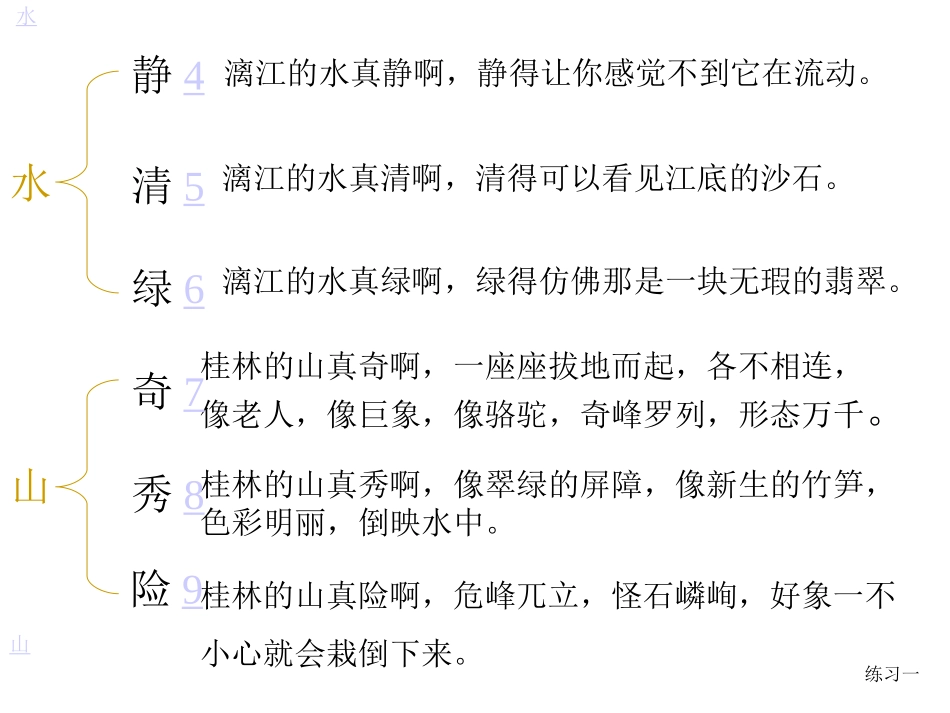 水

水

静 4 漓江的水真静啊，静得让你感觉不到它在流动。

清 5 漓江的水真清啊，清得可以看见江底的沙石。

绿 6 漓江的水真绿啊，绿得仿佛那是一块无瑕的翡翠。

山

奇 7 桂林的山真奇啊，一座座拔地而起，各不相连，像老人，像巨象，像骆驼，奇峰罗列，形态万千。

秀 8 桂林的山真秀啊，像翠绿的屏障，像新生的竹笋，色彩明丽，倒映水中。

险 9 桂林的山真险啊，危峰兀立，怪石嶙峋，好象一不小心就会栽倒下来。

山

练习一